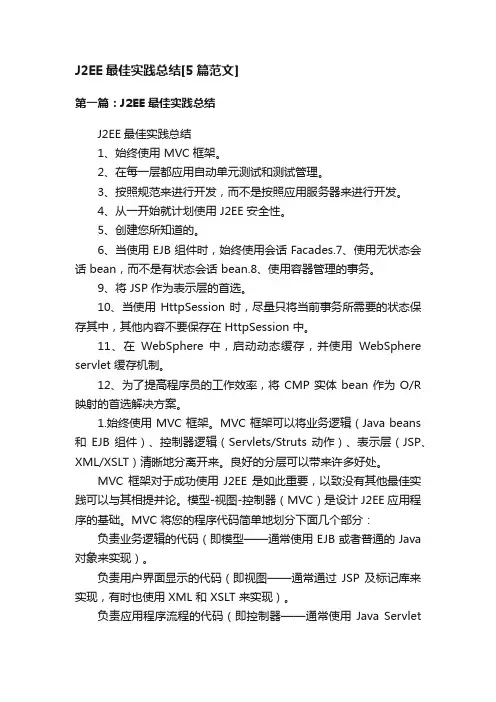 J2EE 最佳实践总结[5 篇范文]

第一篇：J2EE 最佳实践总结

J2EE 最佳实践总结

1、始终使用 MVC 框架。

2、在每一层都应用自动单元测试和测试管理。

3、按照规范来进行开发，而不是按照应用服务器来进行开发。

4、从一开始就计划使用 J2EE 安全性。

5、创建您所知道的。

6、当使用 EJB 组件时，始终使用会话 Facades.7、使用无状态会话 bean，而不是有状态会话 bean.8、使用容器管理的事务。

9、将 JSP 作为表示层的首选。

10、当使用 HttpSession 时，尽量只将当前事务所需要的状态保存其中，其他内容不要保存在 HttpSession 中。

11、在 WebSphere 中，启动动态缓存，并使用 WebSphere servlet 缓存机制。

12、为了提高程序员的工作效率，将 CMP 实体 bean 作为 O/R 映射的首选解决方案。

1.始终使用 MVC 框架。MVC 框架可以将业务逻辑（Java beans 和 EJB 组件）、控制器逻辑（Servlets/Struts 动作）、表示层（JSP、XML/XSLT）清晰地分离开来。良好的分层可以带来许多好处。

MVC 框架对于成功使用 J2EE 是如此重要，以致没有其他最佳实践可以与其相提并论。模型-视图-控制器（MVC）是设计 J2EE 应用程序的基础。MVC 将您的程序代码简单地划分下面几个部分：

负责业务逻辑的代码（即模型——通常使用 EJB 或者普通的 Java 对象来实现）。

负责用户界面显示的代码（即视图——通常通过 JSP 及标记库来实现，有时也使用 XML 和 XSLT 来实现）。

负责应用程序流程的代码（即控制器——通常使用 Java Servlet